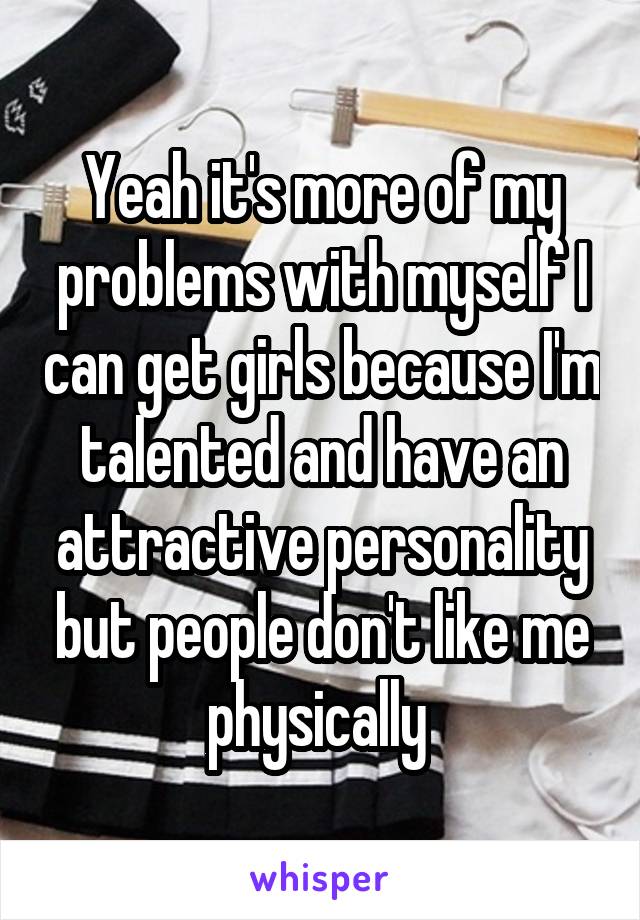 Yeah it's more of my problems with myself I can get girls because I'm talented and have an attractive personality but people don't like me physically

whisper